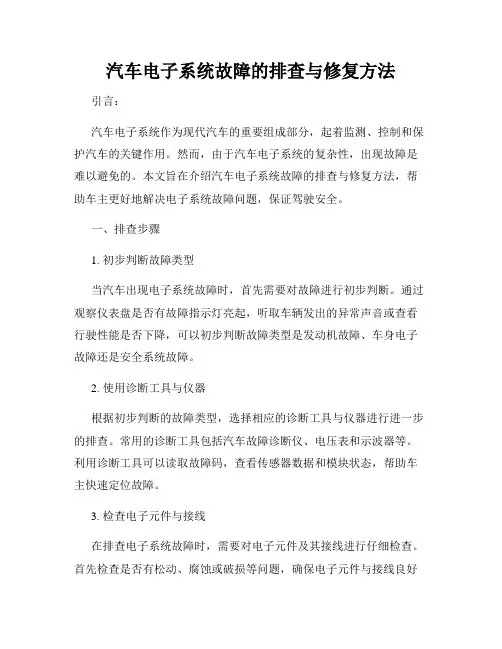 汽车电子系统故障的排查与修复方法

引言：

汽车电子系统作为现代汽车的重要组成部分，起着监测、控制和保护汽车的关键作用。然而，由于汽车电子系统的复杂性，出现故障是难以避免的。本文旨在介绍汽车电子系统故障的排查与修复方法，帮助车主更好地解决电子系统故障问题，保证驾驶安全。

一、排查步骤

1. 初步判断故障类型

当汽车出现电子系统故障时，首先需要对故障进行初步判断。通过观察仪表盘是否有故障指示灯亮起，听取车辆发出的异常声音或查看行驶性能是否下降，可以初步判断故障类型是发动机故障、车身电子故障还是安全系统故障。

2. 使用诊断工具与仪器

根据初步判断的故障类型，选择相应的诊断工具与仪器进行进一步的排查。常用的诊断工具包括汽车故障诊断仪、电压表和示波器等。利用诊断工具可以读取故障码，查看传感器数据和模块状态，帮助车主快速定位故障。

3. 检查电子元件与接线

在排查电子系统故障时，需要对电子元件及其接线进行仔细检查。首先检查是否有松动、腐蚀或破损等问题，确保电子元件与接线良好